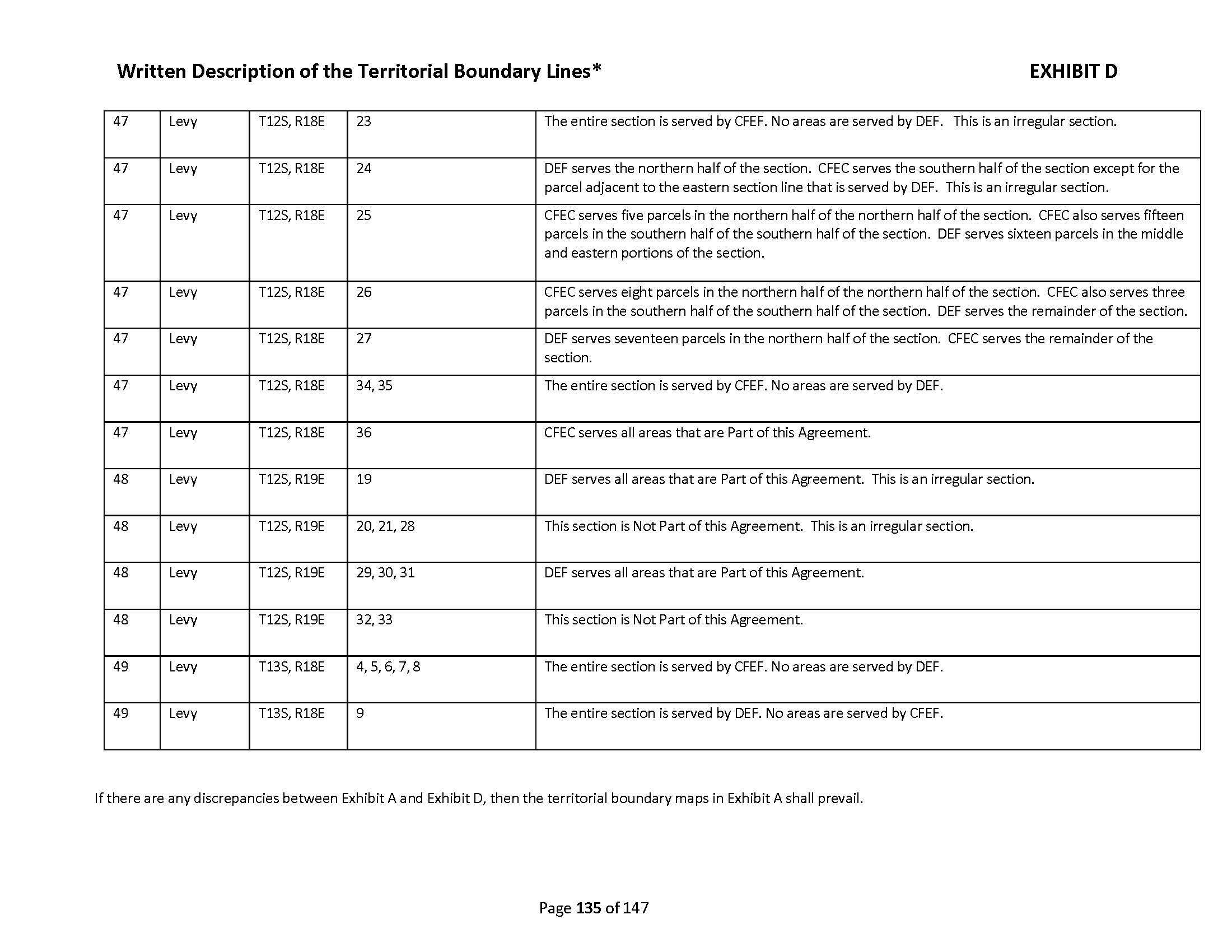 Written Description of the Territorial Boundary Lines*

EXHIBIT D

| 47 | Levy | T12S, R18E | 23 | The entire section is served by CFEF. No areas are served by DEF. This is an irregular section. |
|---|---|---|---|---|
| 47 | Levy | T12S, R18E | 24 | DEF serves the northern half of the section. CFEC serves the southern half of the section except for the parcel adjacent to the eastern section line that is served by DEF. This is an irregular section. |
| 47 | Levy | T12S, R18E | 25 | CFEC serves five parcels in the northern half of the northern half of the section. CFEC also serves fifteen parcels in the southern half of the southern half of the section. DEF serves sixteen parcels in the middle and eastern portions of the section. |
| 47 | Levy | T12S, R18E | 26 | CFEC serves eight parcels in the northern half of the northern half of the section. CFEC also serves three parcels in the southern half of the southern half of the section. DEF serves the remainder of the section. |
| 47 | Levy | T12S, R18E | 27 | DEF serves seventeen parcels in the northern half of the section. CFEC serves the remainder of the section. |
| 47 | Levy | T12S, R18E | 34, 35 | The entire section is served by CFEF. No areas are served by DEF. |
| 47 | Levy | T12S, R18E | 36 | CFEC serves all areas that are Part of this Agreement. |
| 48 | Levy | T12S, R19E | 19 | DEF serves all areas that are Part of this Agreement. This is an irregular section. |
| 48 | Levy | T12S, R19E | 20, 21, 28 | This section is Not Part of this Agreement. This is an irregular section. |
| 48 | Levy | T12S, R19E | 29, 30, 31 | DEF serves all areas that are Part of this Agreement. |
| 48 | Levy | T12S, R19E | 32, 33 | This section is Not Part of this Agreement. |
| 49 | Levy | T13S, R18E | 4, 5, 6, 7, 8 | The entire section is served by CFEF. No areas are served by DEF. |
| 49 | Levy | T13S, R18E | 9 | The entire section is served by DEF. No areas are served by CFEF. |

If there are any discrepancies between Exhibit A and Exhibit D, then the territorial boundary maps in Exhibit A shall prevail.

Page 135 of 147